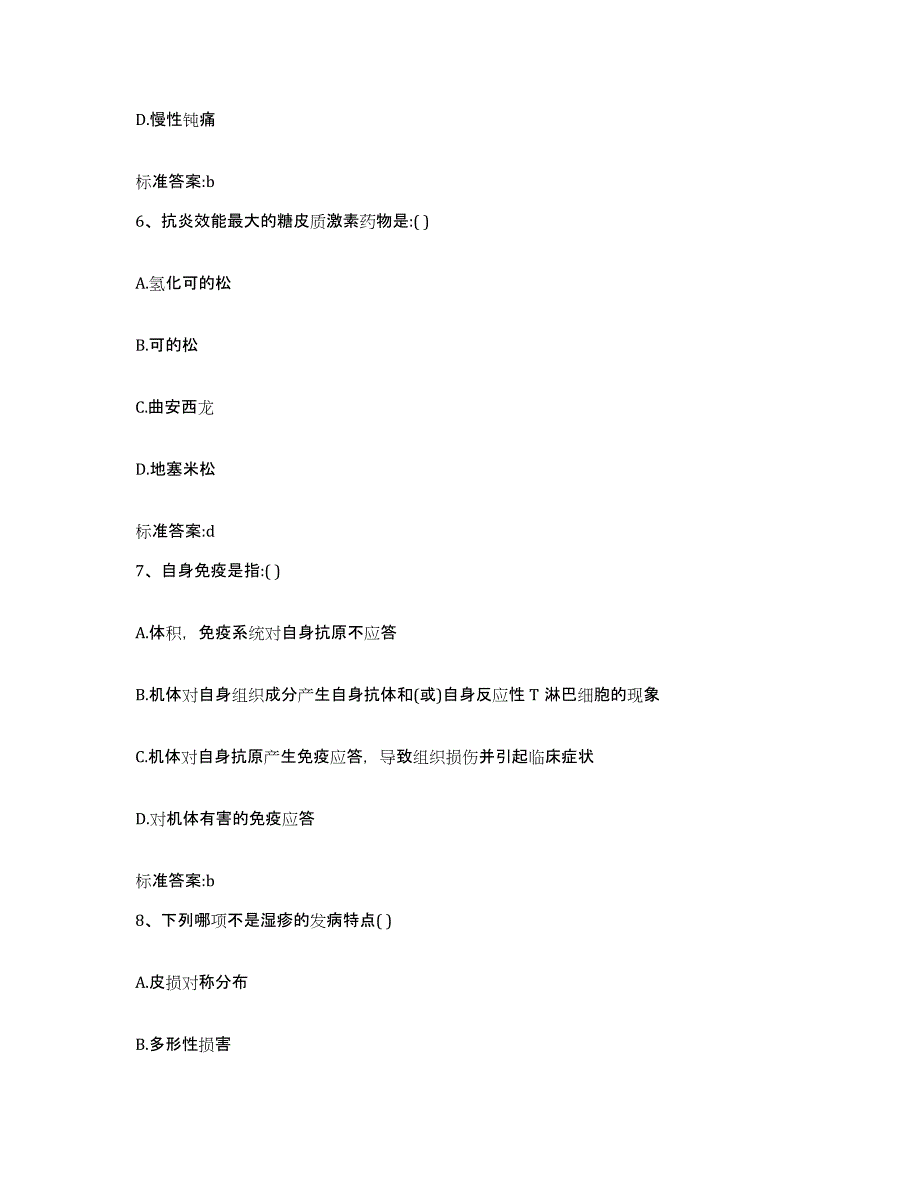 D.慢性钝痛

标准答案:b

6、抗炎效能最大的糖皮质激素药物是:( )

A.氢化可的松

B.可的松

C.曲安西龙

D.地塞米松

标准答案:d

7、自身免疫是指:( )

A.体积，免疫系统对自身抗原不应答

B.机体对自身组织成分产生自身抗体和(或)自身反应性 T 淋巴细胞的现象

C.机体对自身抗原产生免疫应答，导致组织损伤并引起临床症状

D.对机体有害的免疫应答

标准答案:b

8、下列哪项不是湿疹的发病特点( )

A.皮损对称分布

B.多形性损害